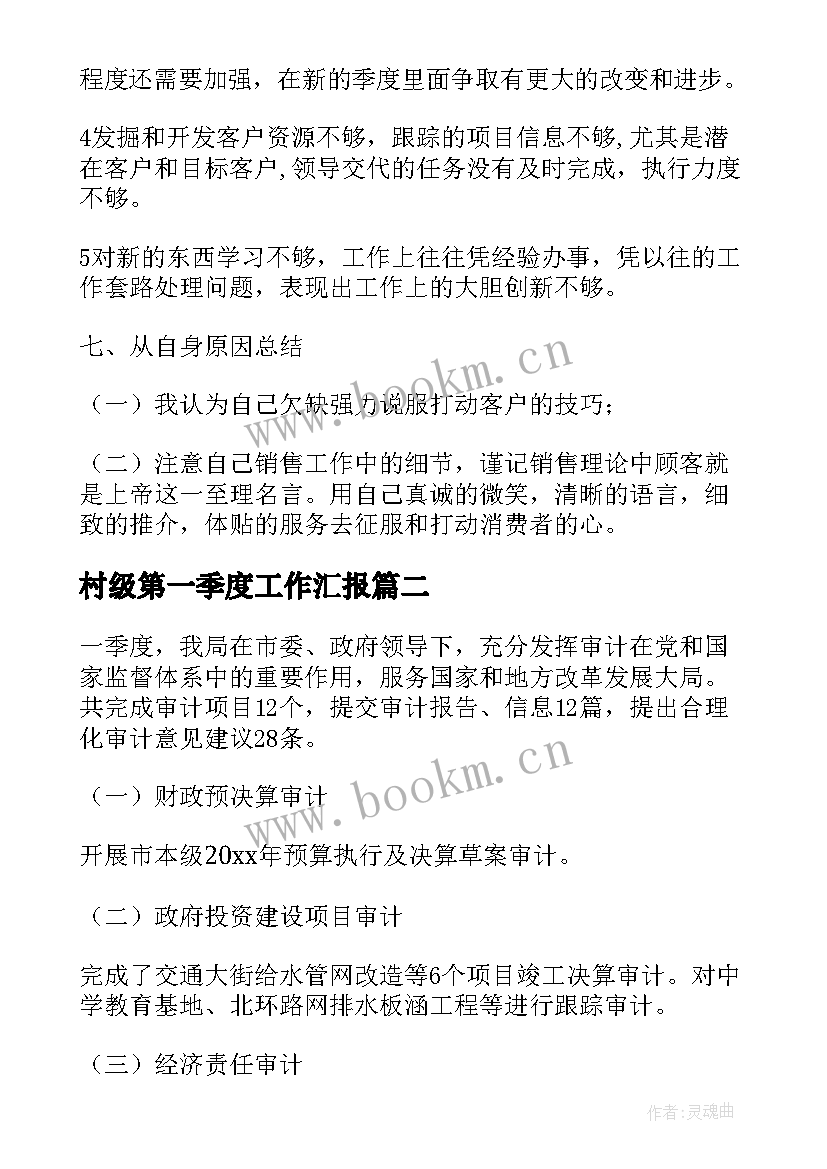 程度还需要加强，在新的季度里面争取有更大的改变和进步。

4发掘和开发客户资源不够，跟踪的项目信息不够,尤其是潜在客户和目标客户,领导交代的任务没有及时完成，执行力度不够。

5对新的东西学习不够，工作上往往凭经验办事，凭以往的工作套路处理问题，表现出工作上的大胆创新不够。

七、从自身原因总结

（一）我认为自己欠缺强力说服打动客户的技巧；

（二）注意自己销售工作中的细节，谨记销售理论中顾客就是上帝这一至理名言。用自己真诚的微笑，清晰的语言，细致的推介，体贴的服务去征服和打动消费者的心。

村级第一季度工作汇报篇二

一季度，我局在市委、政府领导下，充分发挥审计在党和国家监督体系中的重要作用，服务国家和地方改革发展大局。共完成审计项目12个，提交审计报告、信息12篇，提出合理化审计意见建议28条。

（一）财政预决算审计

开展市本级20xx年预算执行及决算草案审计。

（二）政府投资建设项目审计

完成了交通大街给水管网改造等6个项目竣工决算审计。对中学教育基地、北环路网排水板涵工程等进行跟踪审计。

（三）经济责任审计

www.bookm.cn

www.bookm.cn

作者:灵魂曲